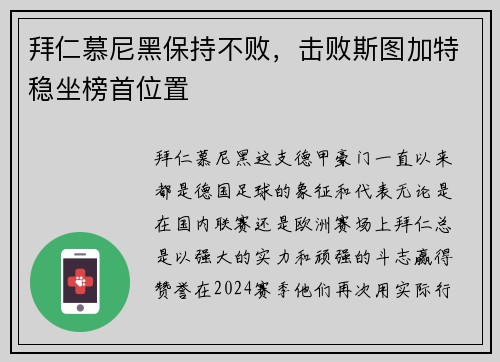 拜仁慕尼黑保持不败，击败斯图加特稳坐榜首位置

拜仁慕尼黑这支德甲豪门一直以来都是德国足球的象征和代表无论是在国内联赛还是欧洲赛场上拜仁总是以强大的实力和顽强的斗志赢得赞誉在2024赛季他们再次用实际行